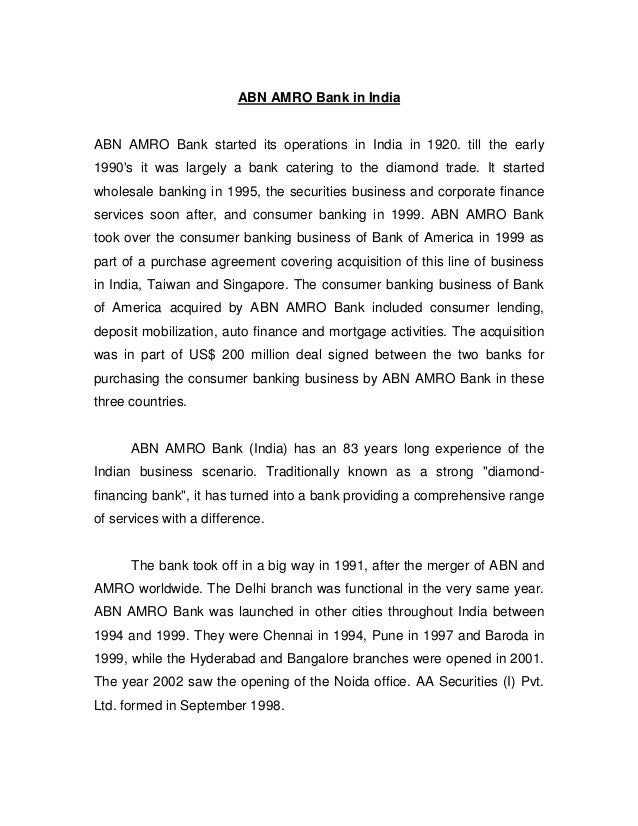 ABN AMRO Bank in India

ABN AMRO Bank started its operations in India in 1920. till the early 1990's it was largely a bank catering to the diamond trade. It started wholesale banking in 1995, the securities business and corporate finance services soon after, and consumer banking in 1999. ABN AMRO Bank took over the consumer banking business of Bank of America in 1999 as part of a purchase agreement covering acquisition of this line of business in India, Taiwan and Singapore. The consumer banking business of Bank of America acquired by ABN AMRO Bank included consumer lending, deposit mobilization, auto finance and mortgage activities. The acquisition was in part of US$ 200 million deal signed between the two banks for purchasing the consumer banking business by ABN AMRO Bank in these three countries.

ABN AMRO Bank (India) has an 83 years long experience of the Indian business scenario. Traditionally known as a strong "diamond-financing bank", it has turned into a bank providing a comprehensive range of services with a difference.

The bank took off in a big way in 1991, after the merger of ABN and AMRO worldwide. The Delhi branch was functional in the very same year. ABN AMRO Bank was launched in other cities throughout India between 1994 and 1999. They were Chennai in 1994, Pune in 1997 and Baroda in 1999, while the Hyderabad and Bangalore branches were opened in 2001. The year 2002 saw the opening of the Noida office. AA Securities (I) Pvt. Ltd. formed in September 1998.